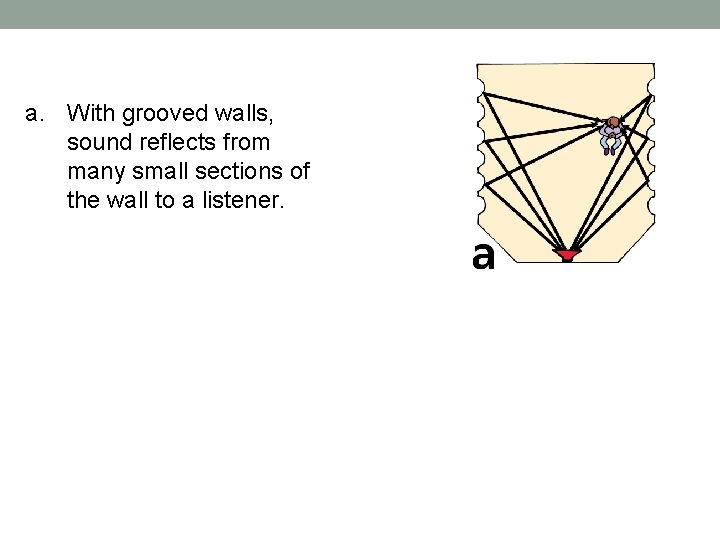 a. With grooved walls, sound reflects from many small sections of the wall to a listener.

a